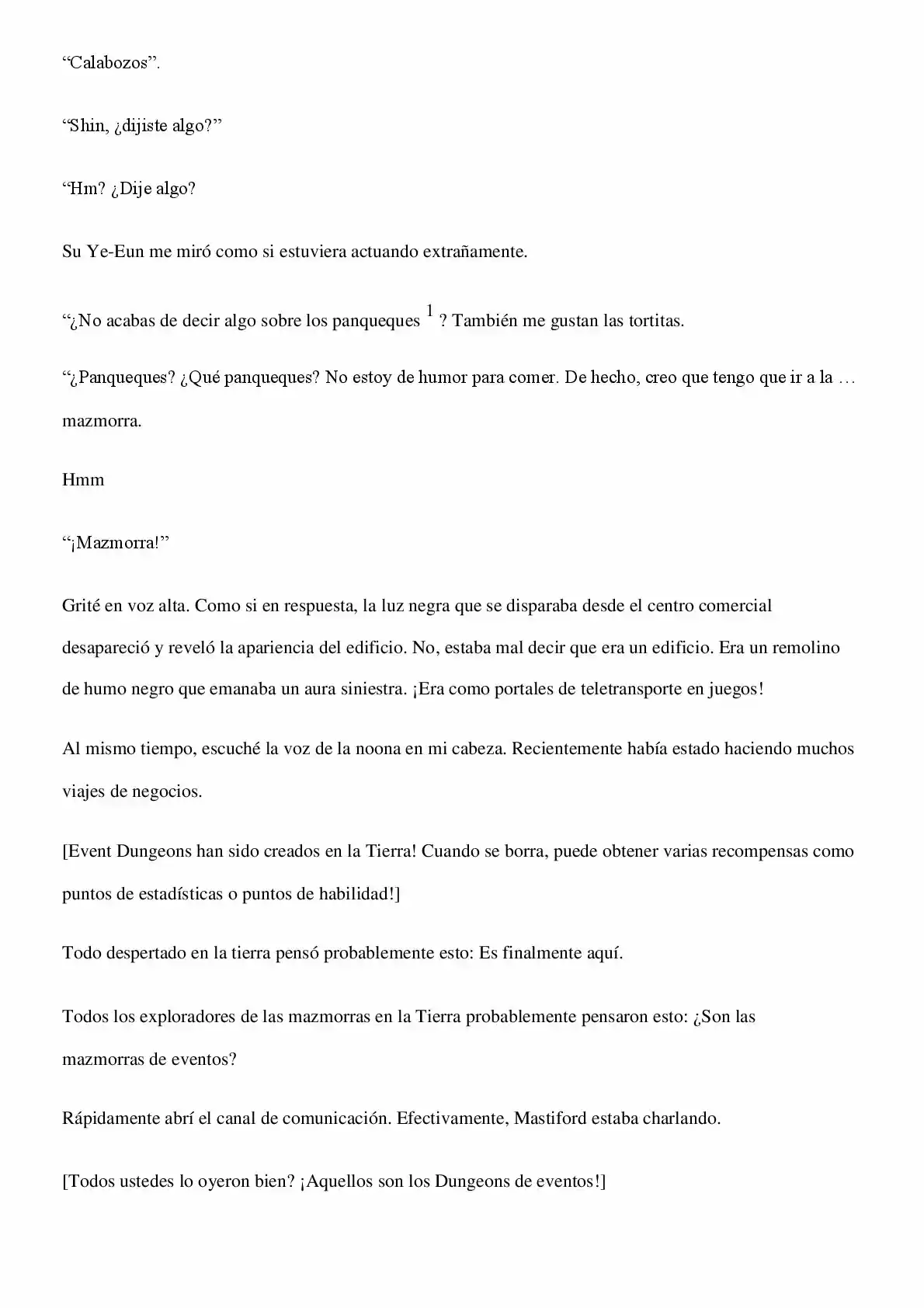 "Calabozos".

"Shin, ¿dijiste algo?"

"Hm? ¿Dije algo?

Su Ye-Eun me miró como si estuviera actuando extrañamente.

"¿No acabas de decir algo sobre los panqueques $^{1}$ ? También me gustan las tortitas.

"¿Panqueques? ¿Qué panqueques? No estoy de humor para comer. De hecho, creo que tengo que ir a la … mazmorra.

Hmm

"¡Mazmorra!"

Grité en voz alta. Como si en respuesta, la luz negra que se disparaba desde el centro comercial desapareció y reveló la apariencia del edificio. No, estaba mal decir que era un edificio. Era un remolino de humo negro que emanaba un aura siniestra. ¡Era como portales de teletransporte en juegos!

Al mismo tiempo, escuché la voz de la noona en mi cabeza. Recientemente había estado haciendo muchos viajes de negocios.

[Event Dungeons han sido creados en la Tierra! Cuando se borra, puede obtener varias recompensas como puntos de estadísticas o puntos de habilidad!]

Todo despertado en la tierra pensó probablemente esto: Es finalmente aquí.

Todos los exploradores de las mazmorras en la Tierra probablemente pensaron esto: ¿Son las mazmorras de eventos?

Rápidamente abrí el canal de comunicación. Efectivamente, Mastiford estaba charlando.

[Todos ustedes lo oyeron bien? ¡Aquellos son los Dungeons de eventos!]